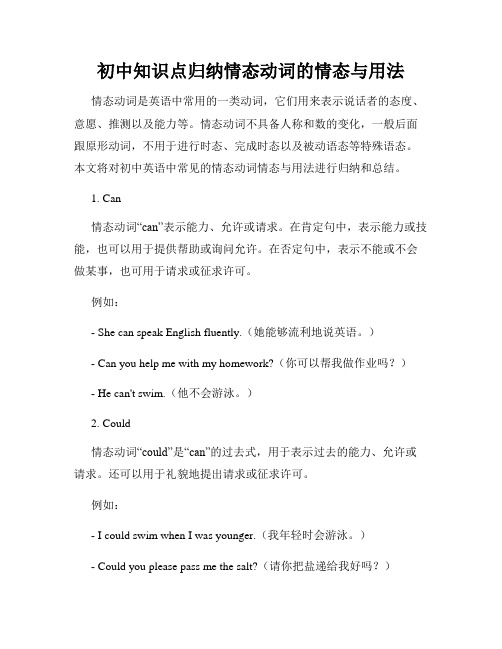 初中知识点归纳情态动词的情态与用法

情态动词是英语中常用的一类动词，它们用来表示说话者的态度、意愿、推测以及能力等。情态动词不具备人称和数的变化，一般后面跟原形动词，不用于进行时态、完成时态以及被动语态等特殊语态。本文将对初中英语中常见的情态动词情态与用法进行归纳和总结。

1. Can

情态动词“can”表示能力、允许或请求。在肯定句中，表示能力或技能，也可以用于提供帮助或询问允许。在否定句中，表示不能或不会做某事，也可用于请求或征求许可。

例如：

- She can speak English fluently.（她能够流利地说英语。）

- Can you help me with my homework?（你可以帮我做作业吗？）

- He can't swim.（他不会游泳。）

2. Could

情态动词“could”是“can”的过去式，用于表示过去的能力、允许或请求。还可以用于礼貌地提出请求或征求许可。

例如：

- I could swim when I was younger.（我年轻时会游泳。）

- Could you please pass me the salt?（请你把盐递给我好吗？）